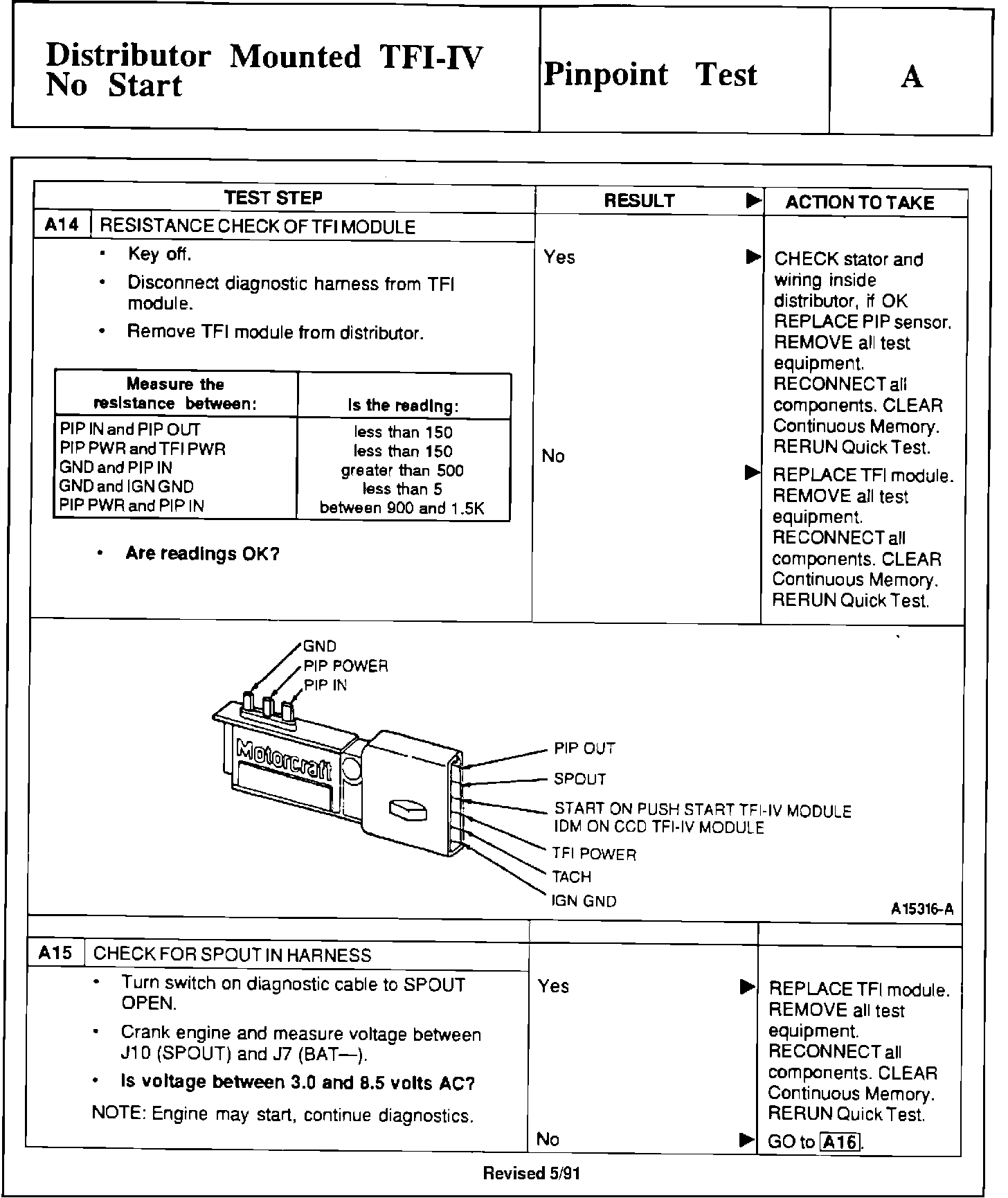 Distributor Mounted TFI-IV No Start

Pinpoint Test

A

| TEST STEP | RESULT ▶ | ACTION TO TAKE |
|---|---|---|
| A14 RESISTANCE CHECK OF TFI MODULE | | |
| • Key off. • Disconnect diagnostic harness from TFI module. • Remove TFI module from distributor. | Yes ▶ | CHECK stator and wiring inside distributor, if OK REPLACE PIP sensor. REMOVE all test equipment. RECONNECT all components. CLEAR Continuous Memory. RERUN Quick Test. |
| • Are readings OK? | No ▶ | REPLACE TFI module. REMOVE all test equipment. RECONNECT all components. CLEAR Continuous Memory. RERUN Quick Test. |

| Measure the resistance between: | Is the reading: |
|---|---|
| PIP IN and PIP OUT | less than 150 |
| PIP PWR and TFI PWR | less than 150 |
| GND and PIP IN | greater than 500 |
| GND and IGN GND | less than 5 |
| PIP PWR and PIP IN | between 900 and 1.5K |

GND
PIP POWER
PIP IN
Motorcraft
PIP OUT
SPOUT
START ON PUSH START TFI-IV MODULE
IDM ON CCD TFI-IV MODULE
TFI POWER
TACH
IGN GND
A15316-A

| | | |
|---|---|---|
| A15 CHECK FOR SPOUT IN HARNESS | | |
| • Turn switch on diagnostic cable to SPOUT OPEN. • Crank engine and measure voltage between J10 (SPOUT) and J7 (BAT—). • Is voltage between 3.0 and 8.5 volts AC? NOTE: Engine may start, continue diagnostics. | Yes ▶ | REPLACE TFI module. REMOVE all test equipment. RECONNECT all components. CLEAR Continuous Memory. RERUN Quick Test. |
| | No ▶ | GO to A16. |

Revised 5/91